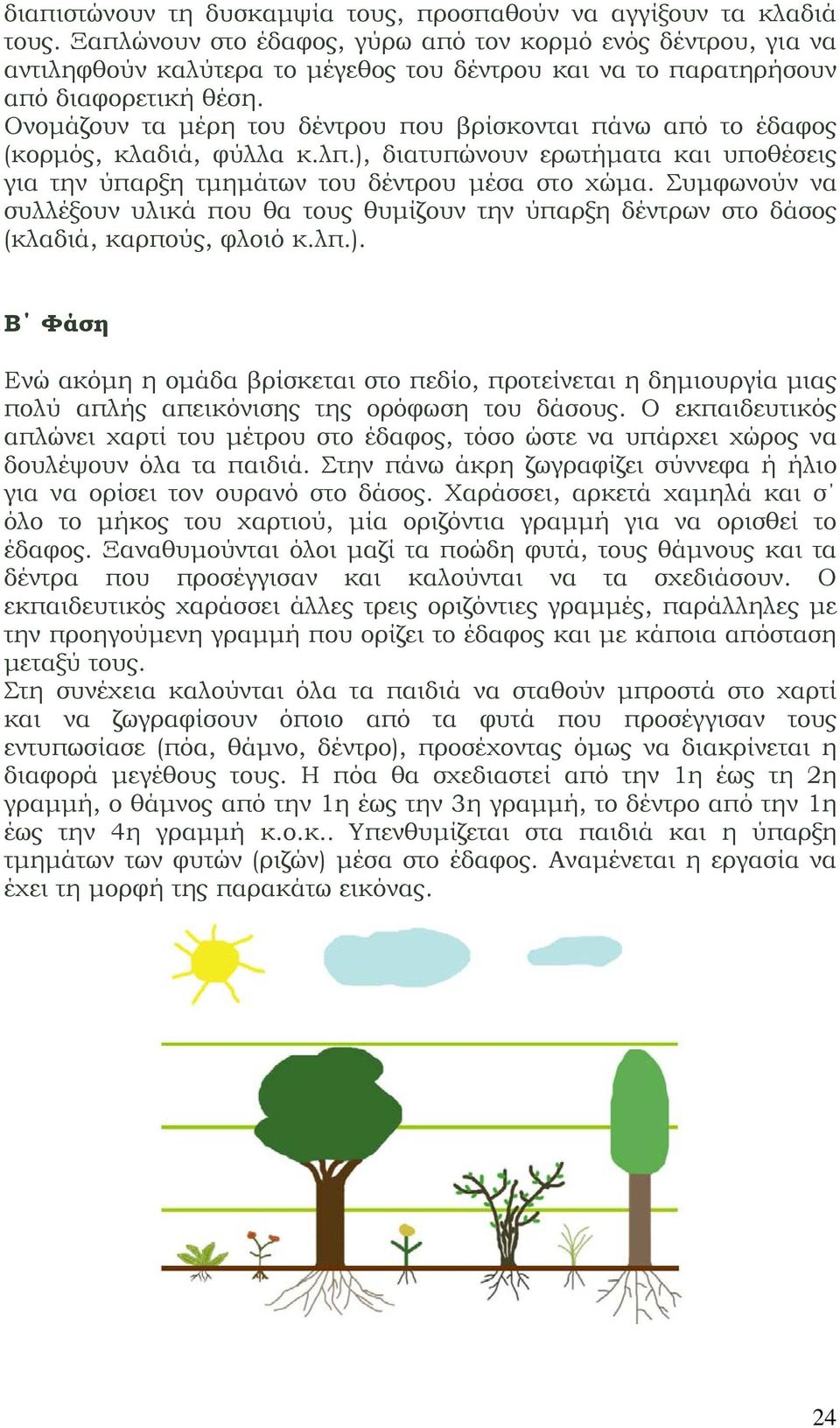 διαπιστώνουν τη δυσκαμψία τους, προσπαθούν να αγγίξουν τα κλαδιά τους. Ξαπλώνουν στο έδαφος, γύρω από τον κορμό ενός δέντρου, για να αντιληφθούν καλύτερα το μέγεθος του δέντρου και να το παρατηρήσουν από διαφορετική θέση.
Ονομάζουν τα μέρη του δέντρου που βρίσκονται πάνω από το έδαφος (κορμός, κλαδιά, φύλλα κ.λπ.), διατυπώνουν ερωτήματα και υποθέσεις για την ύπαρξη τμημάτων του δέντρου μέσα στο χώμα. Συμφωνούν να συλλέξουν υλικά που θα τους θυμίζουν την ύπαρξη δέντρων στο δάσος (κλαδιά, καρπούς, φλοιό κ.λπ.).

Β΄ Φάση

Ενώ ακόμη η ομάδα βρίσκεται στο πεδίο, προτείνεται η δημιουργία μιας πολύ απλής απεικόνισης της ορόφωση του δάσους. Ο εκπαιδευτικός απλώνει χαρτί του μέτρου στο έδαφος, τόσο ώστε να υπάρχει χώρος να δουλέψουν όλα τα παιδιά. Στην πάνω άκρη ζωγραφίζει σύννεφα ή ήλιο για να ορίσει τον ουρανό στο δάσος. Χαράσσει, αρκετά χαμηλά και σ΄ όλο το μήκος του χαρτιού, μία οριζόντια γραμμή για να ορισθεί το έδαφος. Ξαναθυμούνται όλοι μαζί τα ποώδη φυτά, τους θάμνους και τα δέντρα που προσέγγισαν και καλούνται να τα σχεδιάσουν. Ο εκπαιδευτικός χαράσσει άλλες τρεις οριζόντιες γραμμές, παράλληλες με την προηγούμενη γραμμή που ορίζει το έδαφος και με κάποια απόσταση μεταξύ τους.
Στη συνέχεια καλούνται όλα τα παιδιά να σταθούν μπροστά στο χαρτί και να ζωγραφίσουν όποιο από τα φυτά που προσέγγισαν τους εντυπωσίασε (πόα, θάμνο, δέντρο), προσέχοντας όμως να διακρίνεται η διαφορά μεγέθους τους. Η πόα θα σχεδιαστεί από την 1η έως τη 2η γραμμή, ο θάμνος από την 1η έως την 3η γραμμή, το δέντρο από την 1η έως την 4η γραμμή κ.ο.κ.. Υπενθυμίζεται στα παιδιά και η ύπαρξη τμημάτων των φυτών (ριζών) μέσα στο έδαφος. Αναμένεται η εργασία να έχει τη μορφή της παρακάτω εικόνας.

24